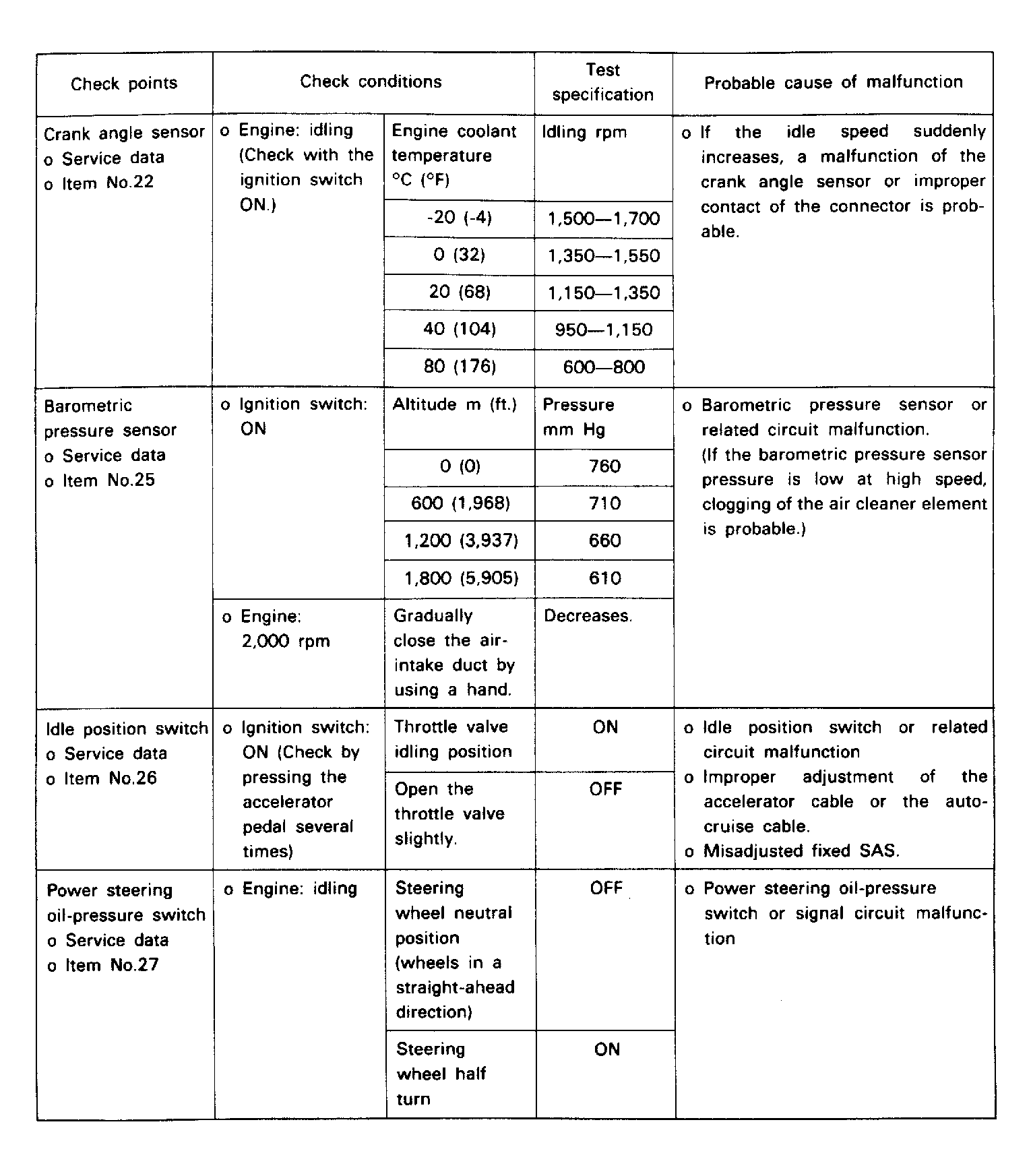 | Check points | Check conditions | | Test specification | Probable cause of malfunction |
|---|---|---|---|---|
| Crank angle sensor o Service data o Item No.22 | o Engine: idling (Check with the ignition switch ON.) | Engine coolant temperature °C (°F) | Idling rpm | o If the idle speed suddenly increases, a malfunction of the crank angle sensor or improper contact of the connector is probable. |
| | | -20 (-4) | 1,500—1,700 | |
| | | 0 (32) | 1,350—1,550 | |
| | | 20 (68) | 1,150—1,350 | |
| | | 40 (104) | 950—1,150 | |
| | | 80 (176) | 600—800 | |
| Barometric pressure sensor o Service data o Item No.25 | o Ignition switch: ON | Altitude m (ft.) | Pressure mm Hg | o Barometric pressure sensor or related circuit malfunction. (If the barometric pressure sensor pressure is low at high speed, clogging of the air cleaner element is probable.) |
| | | 0 (0) | 760 | |
| | | 600 (1,968) | 710 | |
| | | 1,200 (3,937) | 660 | |
| | | 1,800 (5,905) | 610 | |
| | o Engine: 2,000 rpm | Gradually close the air-intake duct by using a hand. | Decreases. | |
| Idle position switch o Service data o Item No.26 | o Ignition switch: ON (Check by pressing the accelerator pedal several times) | Throttle valve idling position | ON | o Idle position switch or related circuit malfunction o Improper adjustment of the accelerator cable or the auto-cruise cable. o Misadjusted fixed SAS. |
| | | Open the throttle valve slightly. | OFF | |
| Power steering oil-pressure switch o Service data o Item No.27 | o Engine: idling | Steering wheel neutral position (wheels in a straight-ahead direction) | OFF | o Power steering oil-pressure switch or signal circuit malfunction |
| | | Steering wheel half turn | ON | |